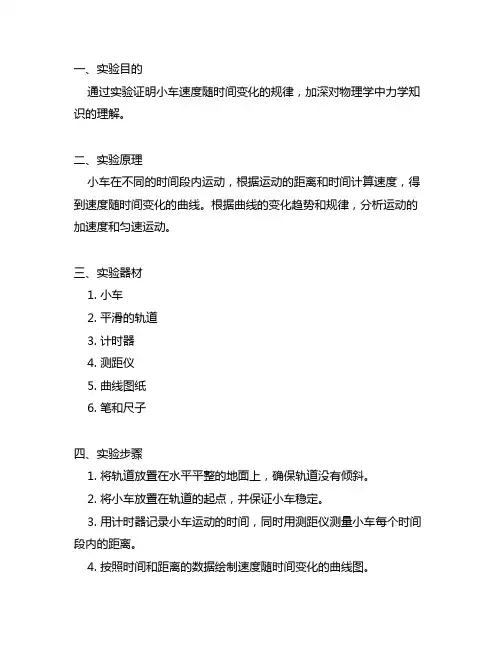 一、实验目的

通过实验证明小车速度随时间变化的规律，加深对物理学中力学知识的理解。

二、实验原理

小车在不同的时间段内运动，根据运动的距离和时间计算速度，得到速度随时间变化的曲线。根据曲线的变化趋势和规律，分析运动的加速度和匀速运动。

三、实验器材

1. 小车
2. 平滑的轨道
3. 计时器
4. 测距仪
5. 曲线图纸
6. 笔和尺子

四、实验步骤

1. 将轨道放置在水平平整的地面上，确保轨道没有倾斜。
2. 将小车放置在轨道的起点，并保证小车稳定。
3. 用计时器记录小车运动的时间，同时用测距仪测量小车每个时间段内的距离。
4. 按照时间和距离的数据绘制速度随时间变化的曲线图。